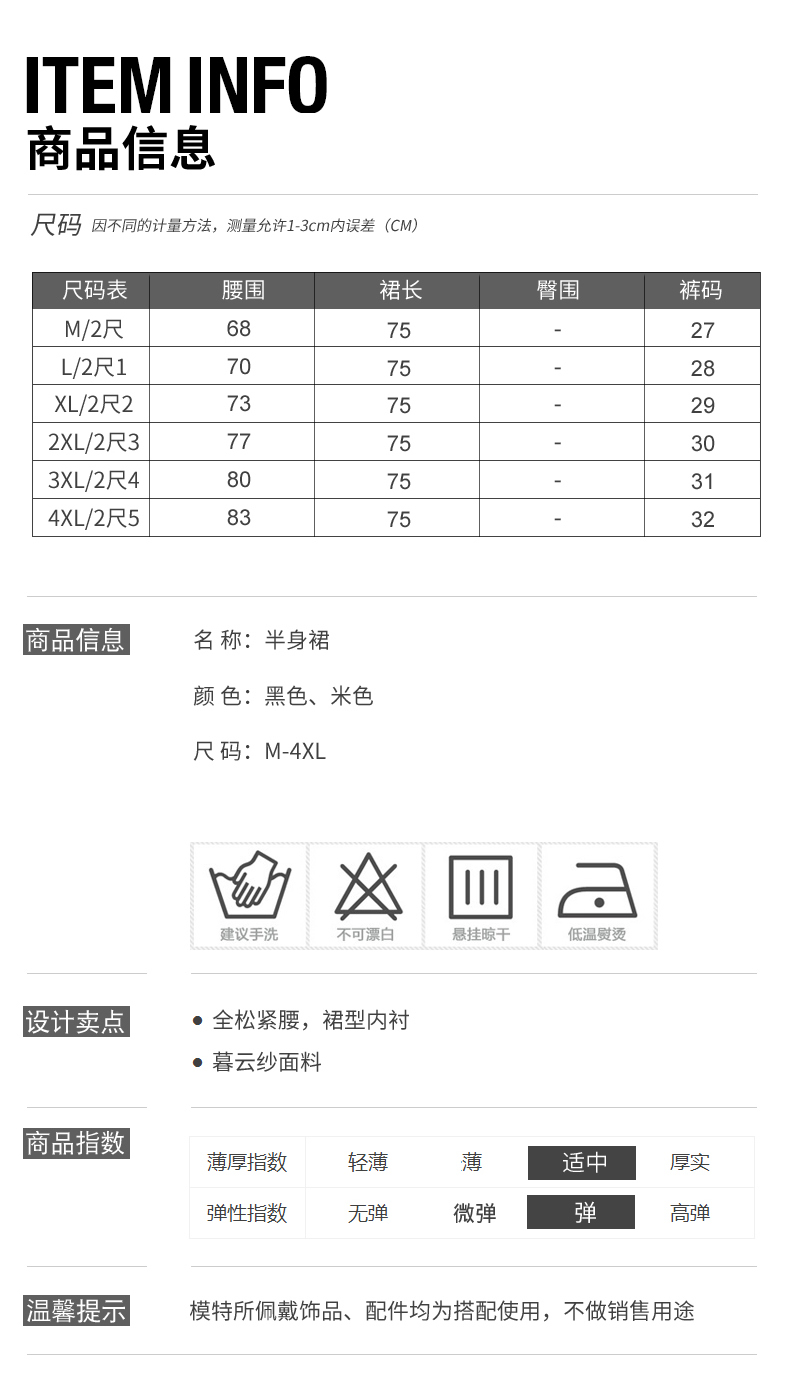 ITEM INFO
商品信息

尺码 因不同的计量方法，测量允许1-3cm内误差（CM）

| 尺码表 | 腰围 | 裙长 | 臀围 | 裤码 |
|---|---|---|---|---|
| M/2尺 | 68 | 75 | - | 27 |
| L/2尺1 | 70 | 75 | - | 28 |
| XL/2尺2 | 73 | 75 | - | 29 |
| 2XL/2尺3 | 77 | 75 | - | 30 |
| 3XL/2尺4 | 80 | 75 | - | 31 |
| 4XL/2尺5 | 83 | 75 | - | 32 |

商品信息

名 称：半身裙

颜 色：黑色、米色

尺 码：M-4XL

建议手洗 不可漂白 悬挂晾干 低温熨烫

设计卖点

● 全松紧腰，裙型内衬

● 暮云纱面料

商品指数

| 薄厚指数 | 轻薄 | 薄 | 适中 | 厚实 |
|---|---|---|---|---|
| 弹性指数 | 无弹 | 微弹 | 弹 | 高弹 |

温馨提示

模特所佩戴饰品、配件均为搭配使用，不做销售用途